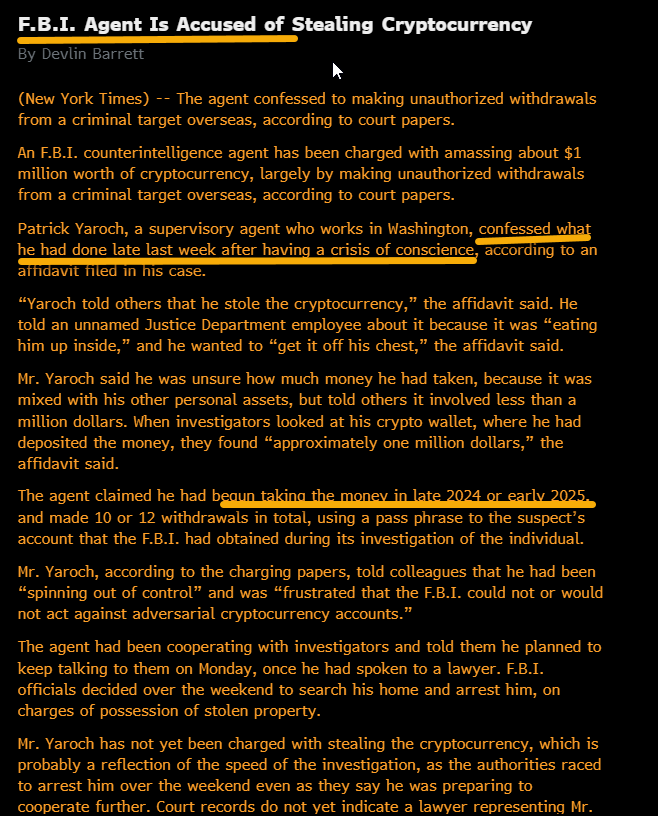 F.B.I. Agent Is Accused of Stealing Cryptocurrency
By Devlin Barrett

(New York Times) -- The agent confessed to making unauthorized withdrawals from a criminal target overseas, according to court papers.

An F.B.I. counterintelligence agent has been charged with amassing about $1 million worth of cryptocurrency, largely by making unauthorized withdrawals from a criminal target overseas, according to court papers.

Patrick Yaroch, a supervisory agent who works in Washington, confessed what he had done late last week after having a crisis of conscience, according to an affidavit filed in his case.

“Yaroch told others that he stole the cryptocurrency,” the affidavit said. He told an unnamed Justice Department employee about it because it was “eating him up inside,” and he wanted to “get it off his chest,” the affidavit said.

Mr. Yaroch said he was unsure how much money he had taken, because it was mixed with his other personal assets, but told others it involved less than a million dollars. When investigators looked at his crypto wallet, where he had deposited the money, they found “approximately one million dollars,” the affidavit said.

The agent claimed he had begun taking the money in late 2024 or early 2025, and made 10 or 12 withdrawals in total, using a pass phrase to the suspect’s account that the F.B.I. had obtained during its investigation of the individual.

Mr. Yaroch, according to the charging papers, told colleagues that he had been “spinning out of control” and was “frustrated that the F.B.I. could not or would not act against adversarial cryptocurrency accounts.”

The agent had been cooperating with investigators and told them he planned to keep talking to them on Monday, once he had spoken to a lawyer. F.B.I. officials decided over the weekend to search his home and arrest him, on charges of possession of stolen property.

Mr. Yaroch has not yet been charged with stealing the cryptocurrency, which is probably a reflection of the speed of the investigation, as the authorities raced to arrest him over the weekend even as they say he was preparing to cooperate further. Court records do not yet indicate a lawyer representing Mr.